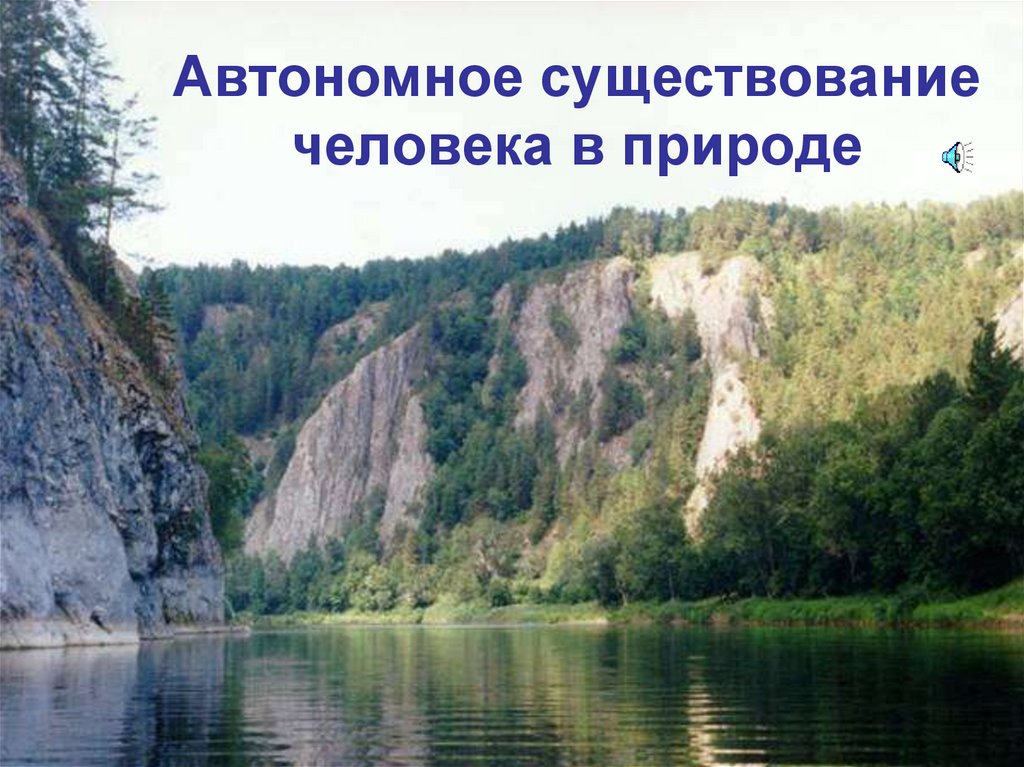 Автономное существование человека в природе